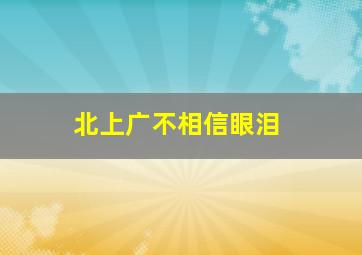 北上广不相信眼泪